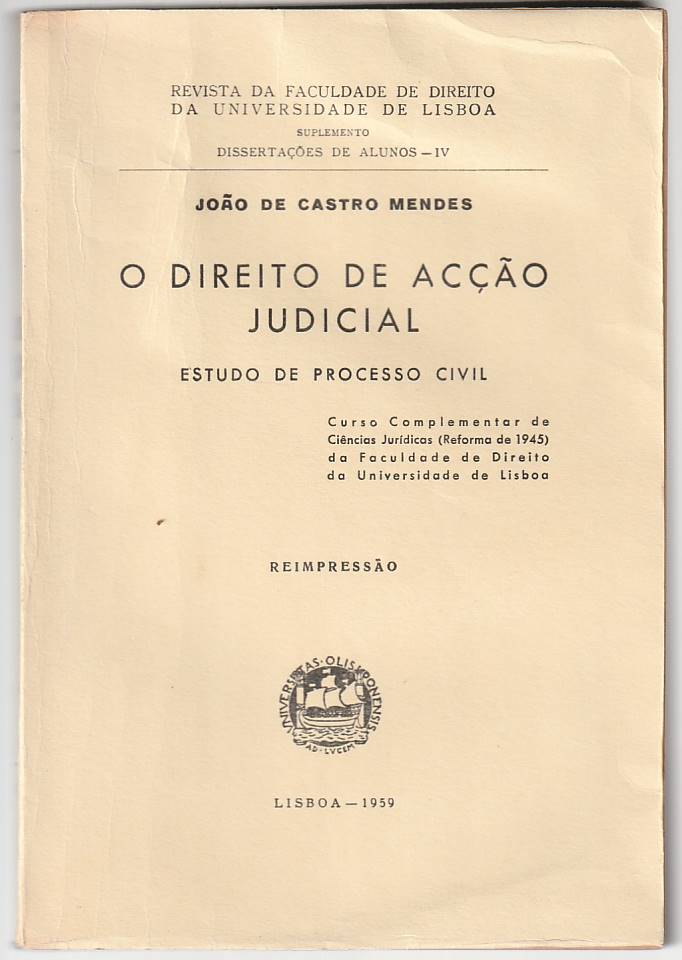 REVISTA DA FACULDADE DE DIREITO
DA UNIVERSIDADE DE LISBOA
SUPLEMENTO
DISSERTAÇÕES DE ALUNOS — IV

JOÃO DE CASTRO MENDES

O DIREITO DE ACÇÃO JUDICIAL

ESTUDO DE PROCESSO CIVIL

Curso Complementar de Ciências Jurídicas (Reforma de 1945) da Faculdade de Direito da Universidade de Lisboa

REIMPRESSÃO

UNIVERSITAS · OLISIPONENSIS
AD · LVCEM

LISBOA — 1959